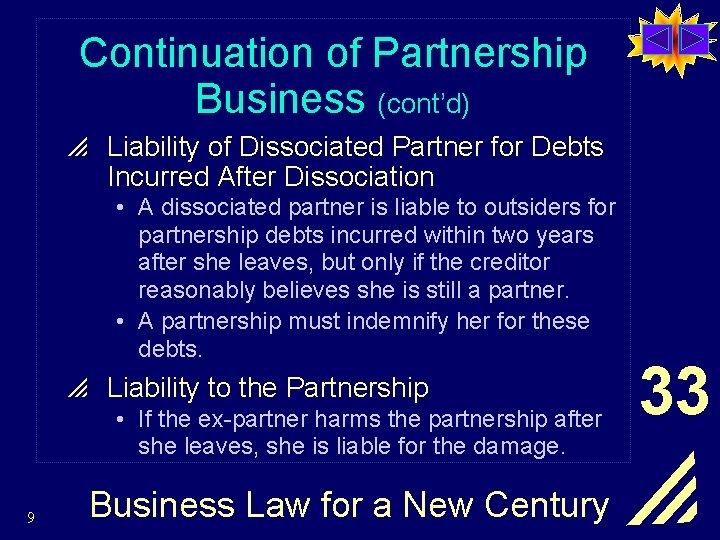 Continuation of Partnership Business (cont'd)

Liability of Dissociated Partner for Debts Incurred After Dissociation

• A dissociated partner is liable to outsiders for partnership debts incurred within two years after she leaves, but only if the creditor reasonably believes she is still a partner.

• A partnership must indemnify her for these debts.

Liability to the Partnership

• If the ex-partner harms the partnership after she leaves, she is liable for the damage.

33

9

Business Law for a New Century